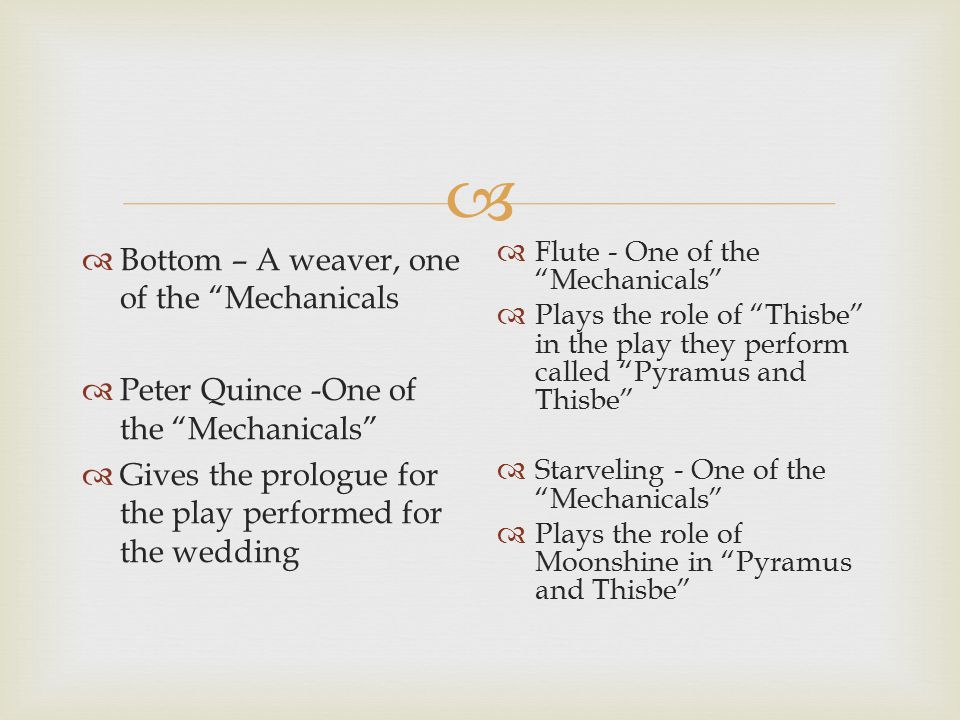 Bottom – A weaver, one of the “Mechanicals

Peter Quince -One of the “Mechanicals”

Gives the prologue for the play performed for the wedding

Flute - One of the “Mechanicals”

Plays the role of “Thisbe” in the play they perform called “Pyramus and Thisbe”

Starveling - One of the “Mechanicals”

Plays the role of Moonshine in “Pyramus and Thisbe”